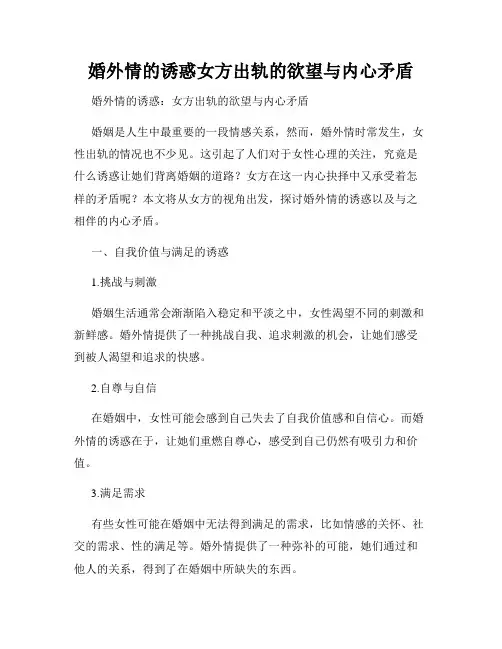 婚外情的诱惑女方出轨的欲望与内心矛盾

婚外情的诱惑：女方出轨的欲望与内心矛盾

婚姻是人生中最重要的一段情感关系，然而，婚外情时常发生，女性出轨的情况也不少见。这引起了人们对于女性心理的关注，究竟是什么诱惑让她们背离婚姻的道路？女方在这一内心抉择中又承受着怎样的矛盾呢？本文将从女方的视角出发，探讨婚外情的诱惑以及与之相伴的内心矛盾。

一、自我价值与满足的诱惑

1.挑战与刺激

婚姻生活通常会渐渐陷入稳定和平淡之中，女性渴望不同的刺激和新鲜感。婚外情提供了一种挑战自我、追求刺激的机会，让她们感受到被人渴望和追求的快感。

2.自尊与自信

在婚姻中，女性可能会感到自己失去了自我价值感和自信心。而婚外情的诱惑在于，让她们重燃自尊心，感受到自己仍然有吸引力和价值。

3.满足需求

有些女性可能在婚姻中无法得到满足的需求，比如情感的关怀、社交的需求、性的满足等。婚外情提供了一种弥补的可能，她们通过和他人的关系，得到了在婚姻中所缺失的东西。